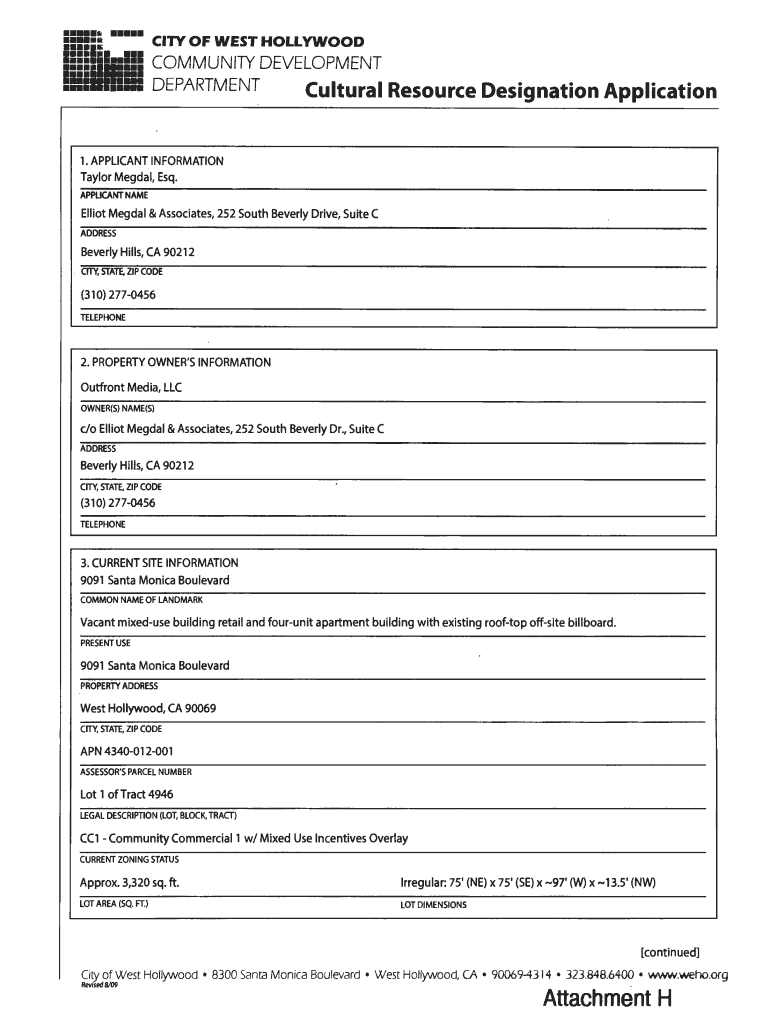 CITY OF WEST HOLLYWOOD
COMMUNITY DEVELOPMENT DEPARTMENT

Cultural Resource Designation Application

1. APPLICANT INFORMATION
Taylor Megdal, Esq.
APPLICANT NAME
Elliot Megdal & Associates, 252 South Beverly Drive, Suite C
ADDRESS
Beverly Hills, CA 90212
CITY, STATE, ZIP CODE
(310) 277-0456
TELEPHONE

2. PROPERTY OWNER'S INFORMATION
Outfront Media, LLC
OWNER(S) NAME(S)
c/o Elliot Megdal & Associates, 252 South Beverly Dr., Suite C
ADDRESS
Beverly Hills, CA 90212
CITY, STATE, ZIP CODE
(310) 277-0456
TELEPHONE

3. CURRENT SITE INFORMATION
9091 Santa Monica Boulevard
COMMON NAME OF LANDMARK
Vacant mixed-use building retail and four-unit apartment building with existing roof-top off-site billboard.
PRESENT USE
9091 Santa Monica Boulevard
PROPERTY ADDRESS
West Hollywood, CA 90069
CITY, STATE, ZIP CODE
APN 4340-012-001
ASSESSOR'S PARCEL NUMBER
Lot 1 of Tract 4946
LEGAL DESCRIPTION (LOT, BLOCK, TRACT)
CC1 - Community Commercial 1 w/ Mixed Use Incentives Overlay
CURRENT ZONING STATUS
Approx. 3,320 sq. ft.
LOT AREA (SQ. FT.)
Irregular: 75' (NE) x 75' (SE) x ~97' (W) x ~13.5' (NW)
LOT DIMENSIONS

[continued]

City of West Hollywood • 8300 Santa Monica Boulevard • West Hollywood, CA • 90069-4314 • 323.848.6400 • www.weho.org
Revised 8/09

Attachment H